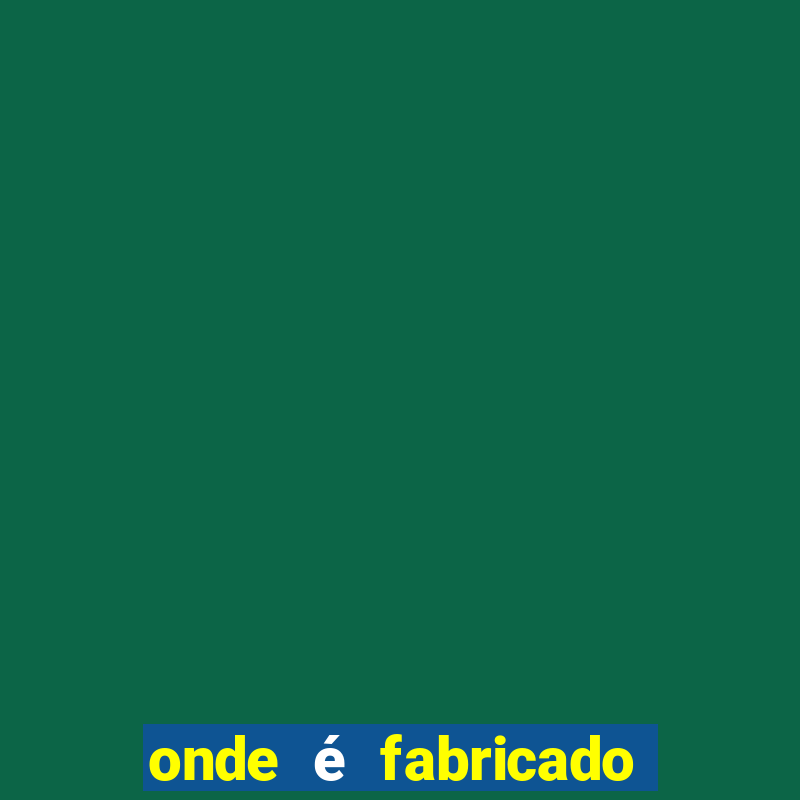 onde é fabricado